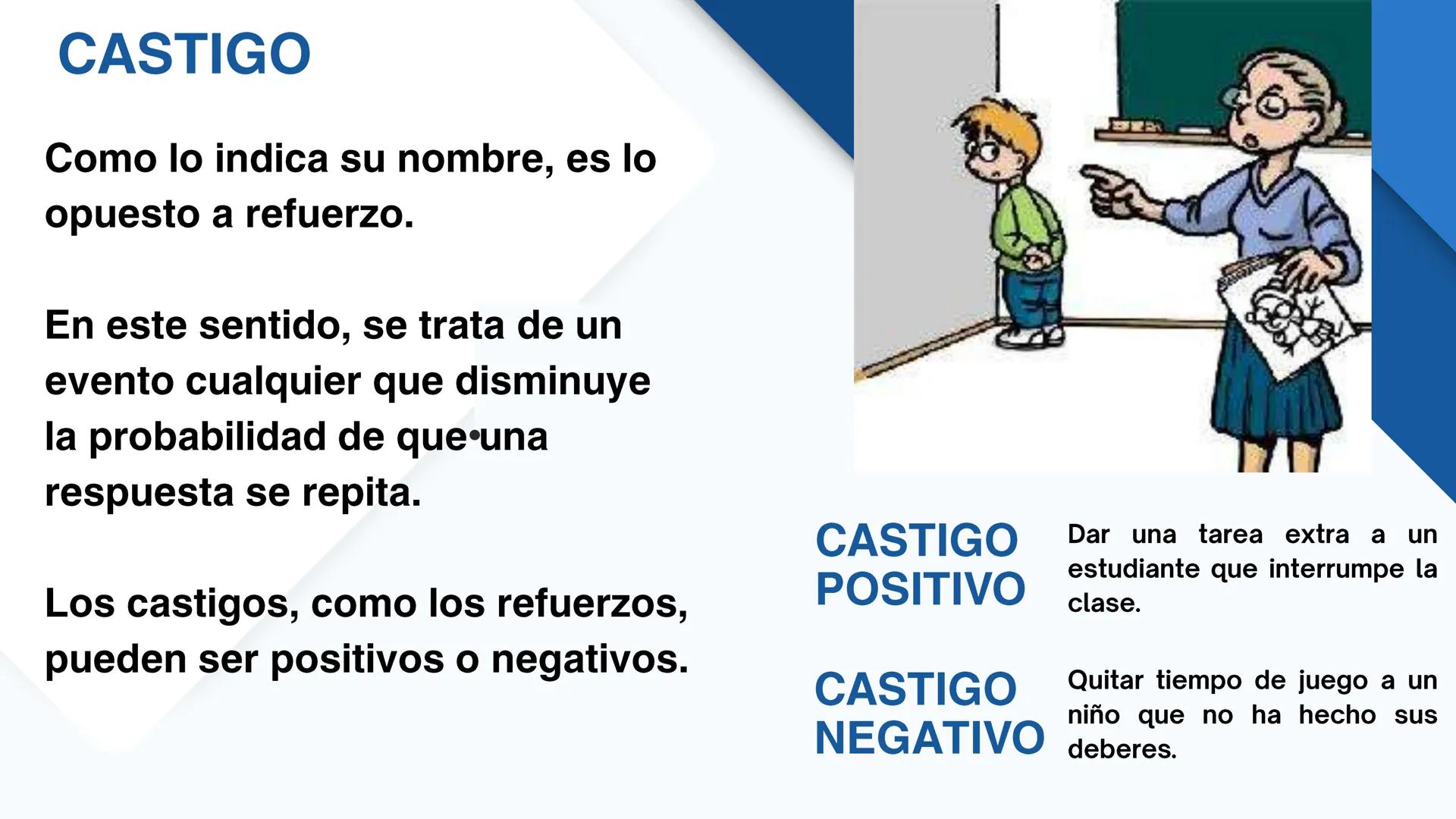 CASTIGO

Como lo indica su nombre, es lo opuesto a refuerzo.

En este sentido, se trata de un evento cualquier que disminuye la probabilidad de que•una respuesta se repita.

Los castigos, como los refuerzos, pueden ser positivos o negativos.

CASTIGO
POSITIVO

Dar una tarea extra a un estudiante que interrumpe la clase.

CASTIGO
NEGATIVO

Quitar tiempo de juego a un niño que no ha hecho sus deberes.